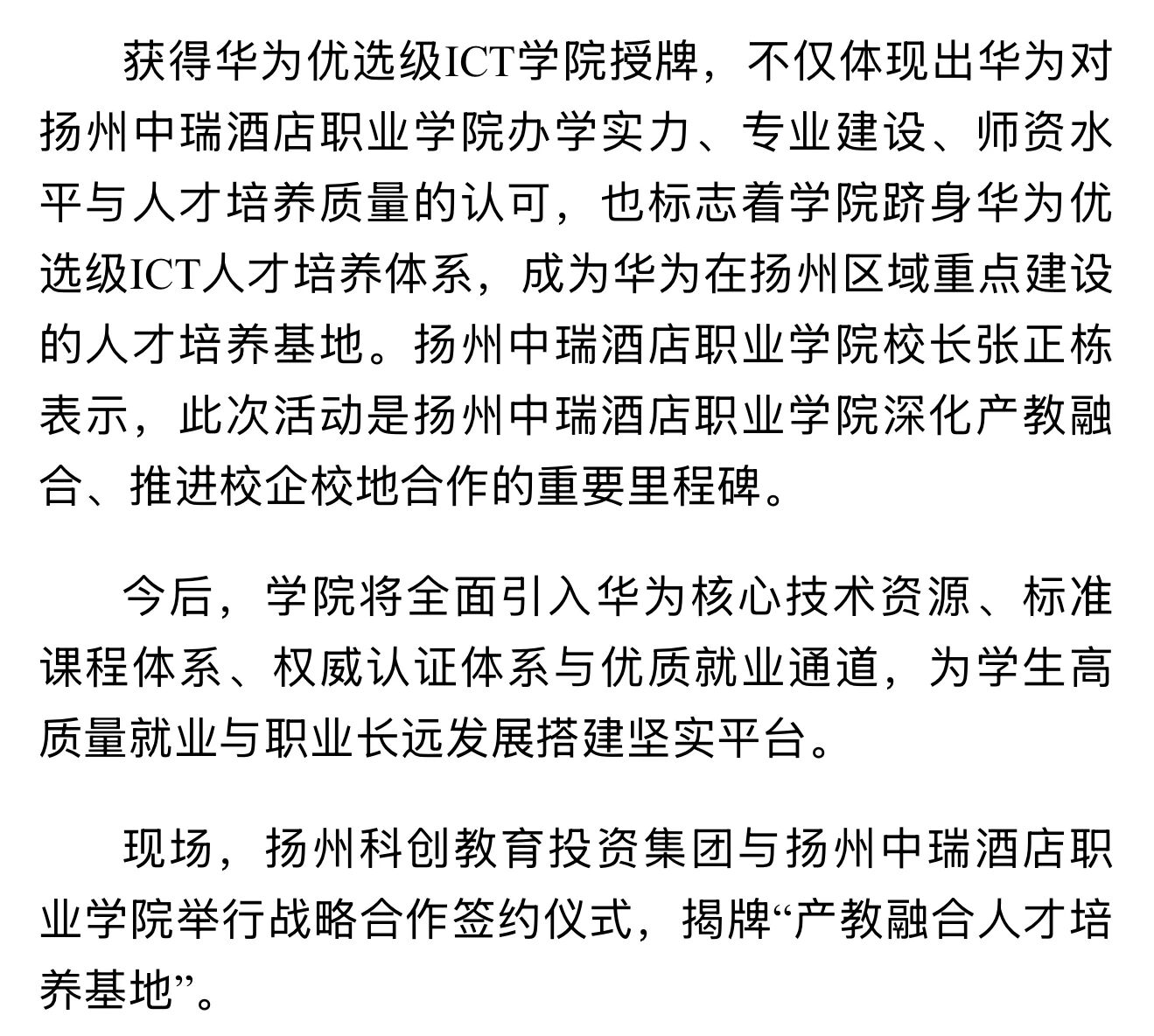 获得华为优选级ICT学院授牌，不仅体现出华为对扬州中瑞酒店职业学院办学实力、专业建设、师资水平与人才培养质量的认可，也标志着学院跻身华为优选级ICT人才培养体系，成为华为在扬州区域重点建设的人才培养基地。扬州中瑞酒店职业学院校长张正栋表示，此次活动是扬州中瑞酒店职业学院深化产教融合、推进校企校地合作的重要里程碑。

今后，学院将全面引入华为核心技术资源、标准课程体系、权威认证体系与优质就业通道，为学生高质量就业与职业长远发展搭建坚实平台。

现场，扬州科创教育投资集团与扬州中瑞酒店职业学院举行战略合作签约仪式，揭牌“产教融合人才培养基地”。